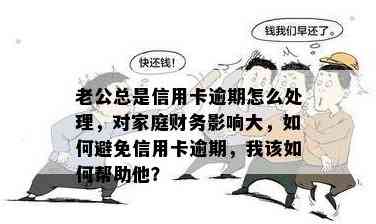 钱我们早还了。

快还钱!

老公总是信用卡逾期怎么处理，对家庭财务影响大，如何避免信用卡逾期，我该如何帮助他?